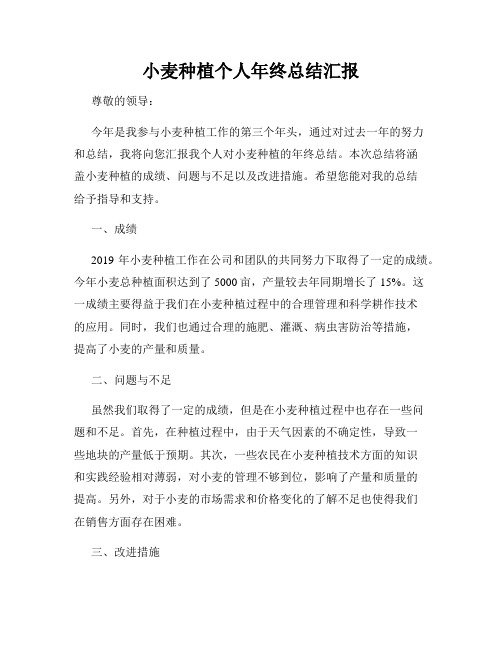 小麦种植个人年终总结汇报

尊敬的领导：

今年是我参与小麦种植工作的第三个年头，通过对过去一年的努力和总结，我将向您汇报我个人对小麦种植的年终总结。本次总结将涵盖小麦种植的成绩、问题与不足以及改进措施。希望您能对我的总结给予指导和支持。

一、成绩

2019 年小麦种植工作在公司和团队的共同努力下取得了一定的成绩。今年小麦总种植面积达到了 5000 亩，产量较去年同期增长了 15%。这一成绩主要得益于我们在小麦种植过程中的合理管理和科学耕作技术的应用。同时，我们也通过合理的施肥、灌溉、病虫害防治等措施，提高了小麦的产量和质量。

二、问题与不足

虽然我们取得了一定的成绩，但是在小麦种植过程中也存在一些问题和不足。首先，在种植过程中，由于天气因素的不确定性，导致一些地块的产量低于预期。其次，一些农民在小麦种植技术方面的知识和实践经验相对薄弱，对小麦的管理不够到位，影响了产量和质量的提高。另外，对于小麦的市场需求和价格变化的了解不足也使得我们在销售方面存在困难。

三、改进措施